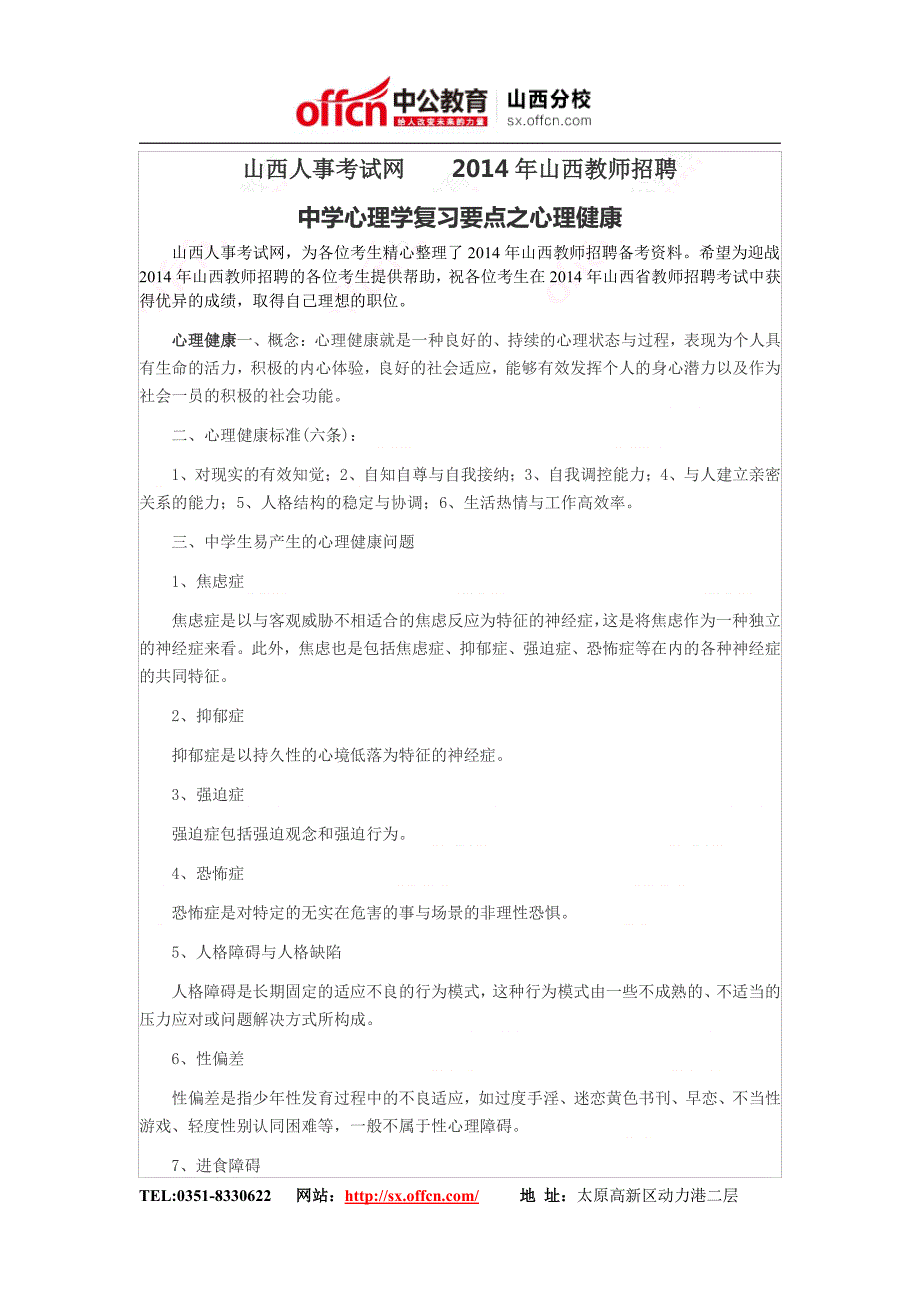 offcn 中公教育 给人改变未来的力量 山西分校 sx.offcn.com

山西人事考试网 2014年山西教师招聘

中学心理学复习要点之心理健康

山西人事考试网，为各位考生精心整理了2014年山西教师招聘备考资料。希望为迎战2014年山西教师招聘的各位考生提供帮助，祝各位考生在2014年山西省教师招聘考试中获得优异的成绩，取得自己理想的职位。

心理健康一、概念：心理健康就是一种良好的、持续的心理状态与过程，表现为个人具有生命的活力，积极的内心体验，良好的社会适应，能够有效发挥个人的身心潜力以及作为社会一员的积极的社会功能。

二、心理健康标准(六条)：

1、对现实的有效知觉；2、自知自尊与自我接纳；3、自我调控能力；4、与人建立亲密关系的能力；5、人格结构的稳定与协调；6、生活热情与工作高效率。

三、中学生易产生的心理健康问题

1、焦虑症

焦虑症是以与客观威胁不相适合的焦虑反应为特征的神经症，这是将焦虑作为一种独立的神经症来看。此外，焦虑也是包括焦虑症、抑郁症、强迫症、恐怖症等在内的各种神经症的共同特征。

2、抑郁症

抑郁症是以持久性的心境低落为特征的神经症。

3、强迫症

强迫症包括强迫观念和强迫行为。

4、恐怖症

恐怖症是对特定的无实在危害的事与场景的非理性恐惧。

5、人格障碍与人格缺陷

人格障碍是长期固定的适应不良的行为模式，这种行为模式由一些不成熟的、不适当的压力应对或问题解决方式所构成。

6、性偏差

性偏差是指少年性发育过程中的不良适应，如过度手淫、迷恋黄色书刊、早恋、不当性游戏、轻度性别认同困难等，一般不属于性心理障碍。

7、进食障碍

TEL:0351-8330622 网站：http://sx.offcn.com/ 地 址：太原高新区动力港二层